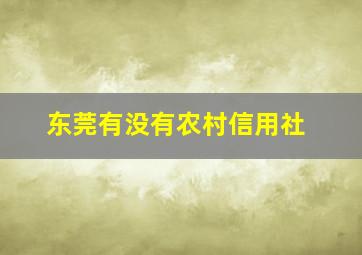 东莞有没有农村信用社